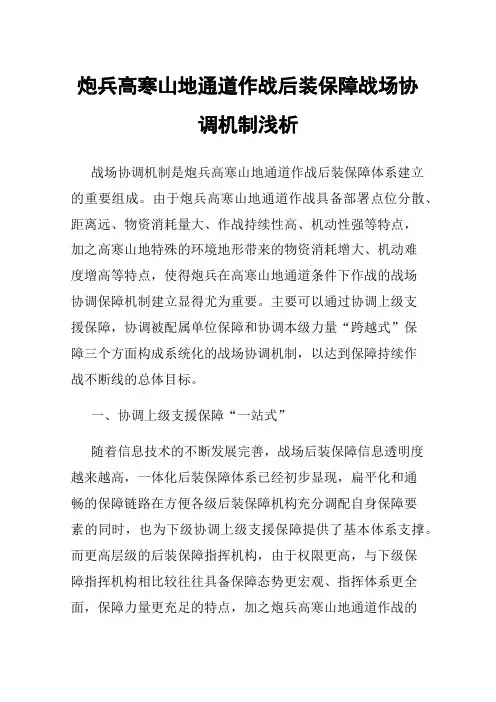 炮兵高寒山地通道作战后装保障战场协调机制浅析

战场协调机制是炮兵高寒山地通道作战后装保障体系建立的重要组成。由于炮兵高寒山地通道作战具备部署点位分散、距离远、物资消耗量大、作战持续性高、机动性强等特点，加之高寒山地特殊的环境地形带来的物资消耗增大、机动难度增高等特点，使得炮兵在高寒山地通道条件下作战的战场协调保障机制建立显得尤为重要。主要可以通过协调上级支援保障，协调被配属单位保障和协调本级力量“跨越式”保障三个方面构成系统化的战场协调机制，以达到保障持续作战不断线的总体目标。

一、协调上级支援保障“一站式”

随着信息技术的不断发展完善，战场后装保障信息透明度越来越高，一体化后装保障体系已经初步显现，扁平化和通畅的保障链路在方便各级后装保障机构充分调配自身保障要素的同时，也为下级协调上级支援保障提供了基本体系支撑。而更高层级的后装保障指挥机构，由于权限更高，与下级保障指挥机构相比较往往具备保障态势更宏观、指挥体系更全面，保障力量更充足的特点，加之炮兵高寒山地通道作战的